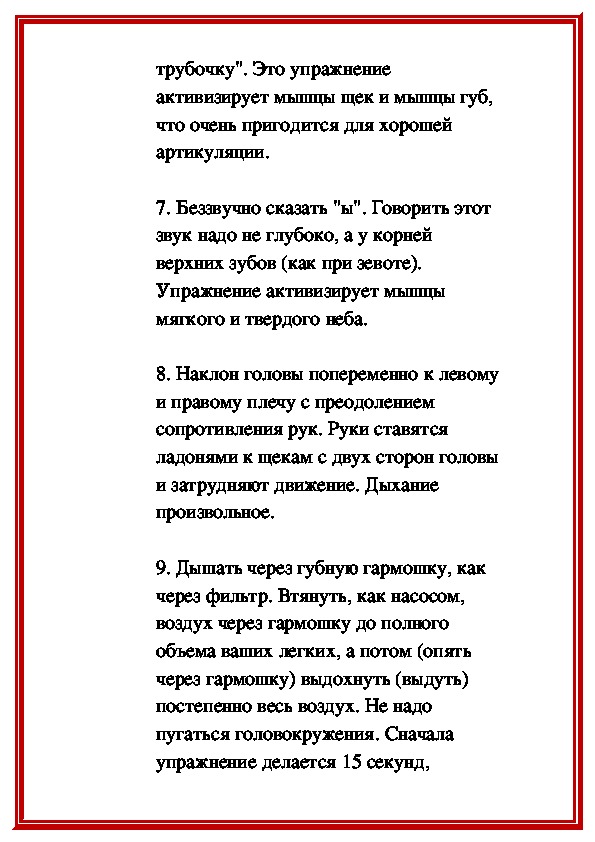 трубочку". Это упражнение активизирует мышцы щек и мышцы губ, что очень пригодится для хорошей артикуляции.

7. Беззвучно сказать "ы". Говорить этот звук надо не глубоко, а у корней верхних зубов (как при зевоте). Упражнение активизирует мышцы мягкого и твердого неба.

8. Наклон головы попеременно к левому и правому плечу с преодолением сопротивления рук. Руки ставятся ладонями к щекам с двух сторон головы и затрудняют движение. Дыхание произвольное.

9. Дышать через губную гармошку, как через фильтр. Втянуть, как насосом, воздух через гармошку до полного объема ваших легких, а потом (опять через гармошку) выдохнуть (выдуть) постепенно весь воздух. Не надо пугаться головокружения. Сначала упражнение делается 15 секунд,